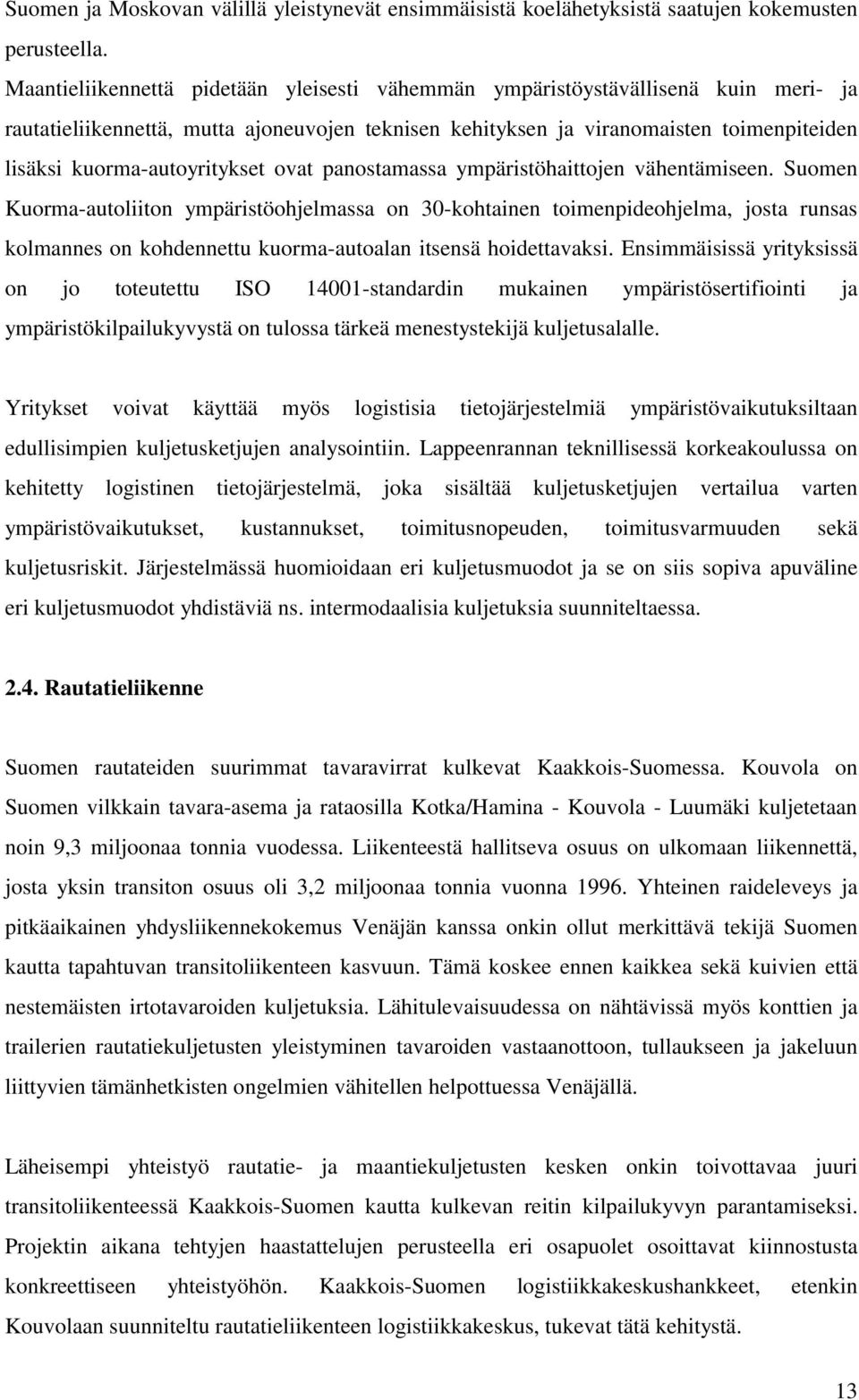 Suomen ja Moskovan välillä yleistynevät ensimmäisistä koelähetyksistä saatujen kokemusten perusteella.
Maantieliikennettä pidetään yleisesti vähemmän ympäristöystävällisenä kuin meri- ja rautatieliikennettä, mutta ajoneuvojen teknisen kehityksen ja viranomaisten toimenpiteiden lisäksi kuorma-autoyritykset ovat panostamassa ympäristöhaittojen vähentämiseen. Suomen Kuorma-autoliiton ympäristöohjelmassa on 30-kohtainen toimenpideohjelma, josta runsas kolmannes on kohdennettu kuorma-autoalan itsensä hoidettavaksi. Ensimmäisissä yrityksissä on jo toteutettu ISO 14001-standardin mukainen ympäristösertifiointi ja ympäristökilpailukyvystä on tulossa tärkeä menestystekijä kuljetusalalle.

Yritykset voivat käyttää myös logistisia tietojärjestelmiä ympäristövaikutuksiltaan edullisimpien kuljetusketjujen analysointiin. Lappeenrannan teknillisessä korkeakoulussa on kehitetty logistinen tietojärjestelmä, joka sisältää kuljetusketjujen vertailua varten ympäristövaikutukset, kustannukset, toimitusnopeuden, toimitusvarmuuden sekä kuljetusriskit. Järjestelmässä huomioidaan eri kuljetusmuodot ja se on siis sopiva apuväline eri kuljetusmuodot yhdistäviä ns. intermodaalisia kuljetuksia suunniteltaessa.

2.4. Rautatieliikenne

Suomen rautateiden suurimmat tavaravirrat kulkevat Kaakkois-Suomessa. Kouvola on Suomen vilkkain tavara-asema ja rataosilla Kotka/Hamina - Kouvola - Luumäki kuljetetaan noin 9,3 miljoonaa tonnia vuodessa. Liikenteestä hallitseva osuus on ulkomaan liikennettä, josta yksin transiton osuus oli 3,2 miljoonaa tonnia vuonna 1996. Yhteinen raideleveys ja pitkäaikainen yhdysliikennekokemus Venäjän kanssa onkin ollut merkittävä tekijä Suomen kautta tapahtuvan transitoliikenteen kasvuun. Tämä koskee ennen kaikkea sekä kuivien että nestemäisten irtotavaroiden kuljetuksia. Lähitulevaisuudessa on nähtävissä myös konttien ja trailerien rautatiekuljetusten yleistyminen tavaroiden vastaanottoon, tullaukseen ja jakeluun liittyvien tämänhetkisten ongelmien vähitellen helpottuessa Venäjällä.

Läheisempi yhteistyö rautatie- ja maantiekuljetusten kesken onkin toivottavaa juuri transitoliikenteessä Kaakkois-Suomen kautta kulkevan reitin kilpailukyvyn parantamiseksi. Projektin aikana tehtyjen haastattelujen perusteella eri osapuolet osoittavat kiinnostusta konkreettiseen yhteistyöhön. Kaakkois-Suomen logistiikkakeskushankkeet, etenkin Kouvolaan suunniteltu rautatieliikenteen logistiikkakeskus, tukevat tätä kehitystä.

13